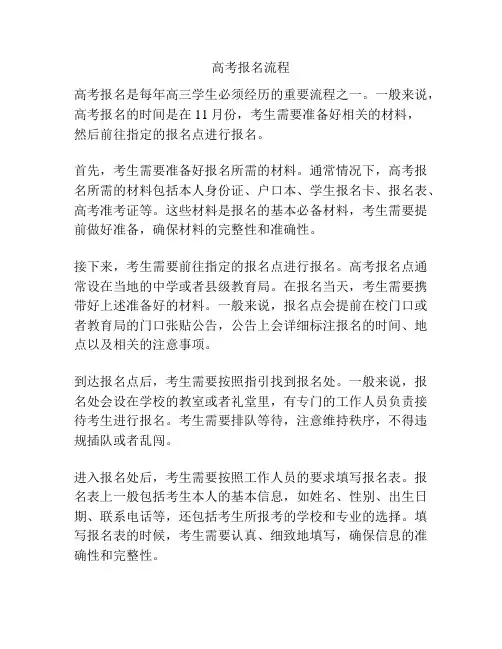 高考报名流程

高考报名是每年高三学生必须经历的重要流程之一。一般来说，高考报名的时间是在 11 月份，考生需要准备好相关的材料，然后前往指定的报名点进行报名。

首先，考生需要准备好报名所需的材料。通常情况下，高考报名所需的材料包括本人身份证、户口本、学生报名卡、报名表、高考准考证等。这些材料是报名的基本必备材料，考生需要提前做好准备，确保材料的完整性和准确性。

接下来，考生需要前往指定的报名点进行报名。高考报名点通常设在当地的中学或者县级教育局。在报名当天，考生需要携带好上述准备好的材料。一般来说，报名点会提前在校门口或者教育局的门口张贴公告，公告上会详细标注报名的时间、地点以及相关的注意事项。

到达报名点后，考生需要按照指引找到报名处。一般来说，报名处会设在学校的教室或者礼堂里，有专门的工作人员负责接待考生进行报名。考生需要排队等待，注意维持秩序，不得违规插队或者乱闯。

进入报名处后，考生需要按照工作人员的要求填写报名表。报名表上一般包括考生本人的基本信息，如姓名、性别、出生日期、联系电话等，还包括考生所报考的学校和专业的选择。填写报名表的时候，考生需要认真、细致地填写，确保信息的准确性和完整性。